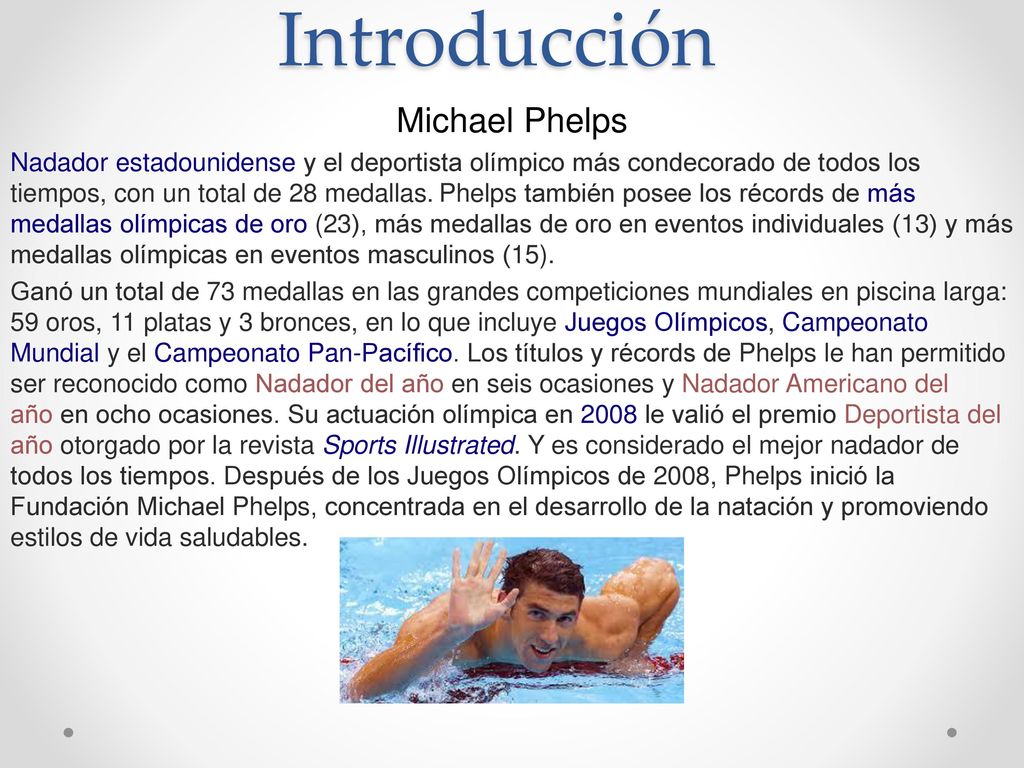 Introducción

Michael Phelps

Nadador estadounidense y el deportista olímpico más condecorado de todos los tiempos, con un total de 28 medallas. Phelps también posee los récords de más medallas olímpicas de oro (23), más medallas de oro en eventos individuales (13) y más medallas olímpicas en eventos masculinos (15).

Ganó un total de 73 medallas en las grandes competiciones mundiales en piscina larga: 59 oros, 11 platas y 3 bronces, en lo que incluye Juegos Olímpicos, Campeonato Mundial y el Campeonato Pan-Pacífico. Los títulos y récords de Phelps le han permitido ser reconocido como Nadador del año en seis ocasiones y Nadador Americano del año en ocho ocasiones. Su actuación olímpica en 2008 le valió el premio Deportista del año otorgado por la revista Sports Illustrated. Y es considerado el mejor nadador de todos los tiempos. Después de los Juegos Olímpicos de 2008, Phelps inició la Fundación Michael Phelps, concentrada en el desarrollo de la natación y promoviendo estilos de vida saludables.